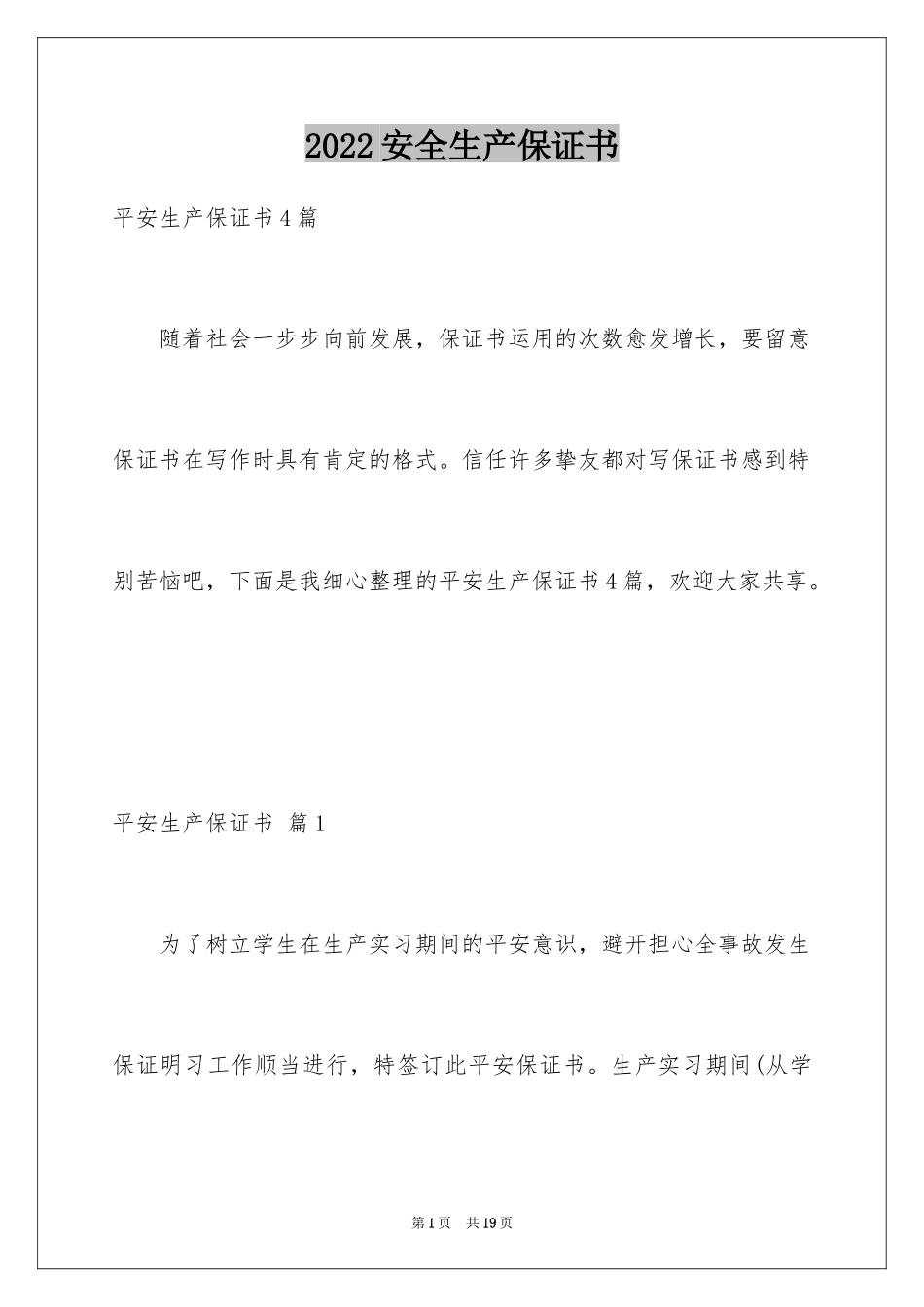 2022安全生产保证书

平安生产保证书4篇

随着社会一步步向前发展，保证书运用的次数愈发增长，要留意保证书在写作时具有肯定的格式。信任许多挚友都对写保证书感到特别苦恼吧，下面是我细心整理的平安生产保证书4篇，欢迎大家共享。

平安生产保证书 篇1

为了树立学生在生产实习期间的平安意识，避开担心全事故发生保证明习工作顺当进行，特签订此平安保证书。生产实习期间(从学

第1页 共19页